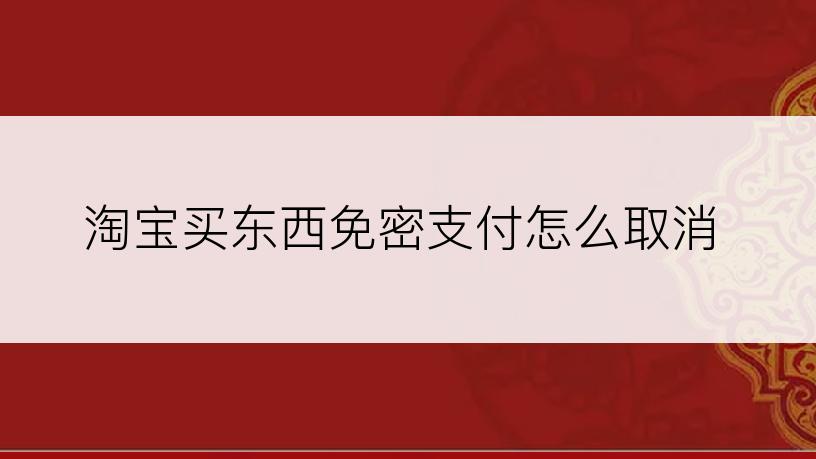 淘宝买东西免密支付怎么取消